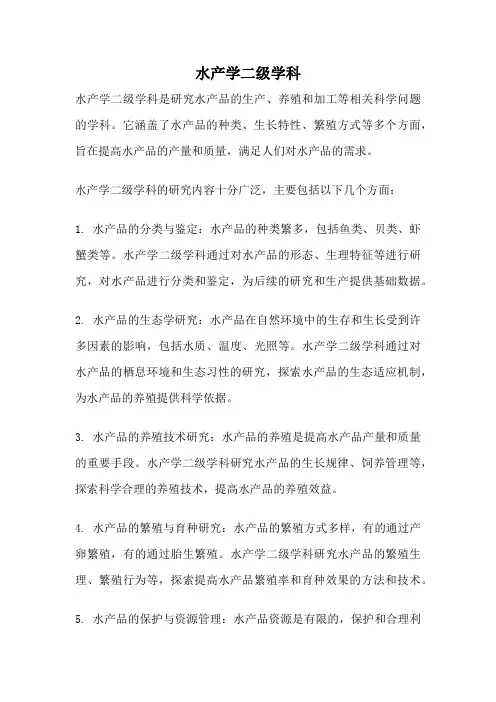 水产学二级学科

水产学二级学科是研究水产品的生产、养殖和加工等相关科学问题的学科。它涵盖了水产品的种类、生长特性、繁殖方式等多个方面，旨在提高水产品的产量和质量，满足人们对水产品的需求。

水产学二级学科的研究内容十分广泛，主要包括以下几个方面：

1. 水产品的分类与鉴定：水产品的种类繁多，包括鱼类、贝类、虾蟹类等。水产学二级学科通过对水产品的形态、生理特征等进行研究，对水产品进行分类和鉴定，为后续的研究和生产提供基础数据。

2. 水产品的生态学研究：水产品在自然环境中的生存和生长受到许多因素的影响，包括水质、温度、光照等。水产学二级学科通过对水产品的栖息环境和生态习性的研究，探索水产品的生态适应机制，为水产品的养殖提供科学依据。

3. 水产品的养殖技术研究：水产品的养殖是提高水产品产量和质量的重要手段。水产学二级学科研究水产品的生长规律、饲养管理等，探索科学合理的养殖技术，提高水产品的养殖效益。

4. 水产品的繁殖与育种研究：水产品的繁殖方式多样，有的通过产卵繁殖，有的通过胎生繁殖。水产学二级学科研究水产品的繁殖生理、繁殖行为等，探索提高水产品繁殖率和育种效果的方法和技术。

5. 水产品的保护与资源管理：水产品资源是有限的，保护和合理利